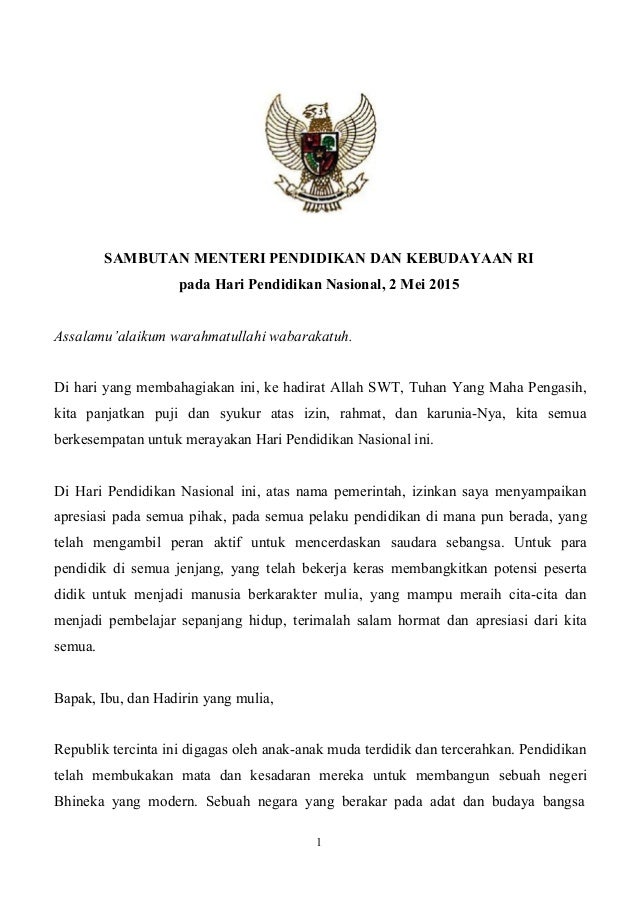 SAMBUTAN MENTERI PENDIDIKAN DAN KEBUDAYAAN RI
pada Hari Pendidikan Nasional, 2 Mei 2015

Assalamu'alaikum warahmatullahi wabarakatuh.

Di hari yang membahagiakan ini, ke hadirat Allah SWT, Tuhan Yang Maha Pengasih, kita panjatkan puji dan syukur atas izin, rahmat, dan karunia-Nya, kita semua berkesempatan untuk merayakan Hari Pendidikan Nasional ini.

Di Hari Pendidikan Nasional ini, atas nama pemerintah, izinkan saya menyampaikan apresiasi pada semua pihak, pada semua pelaku pendidikan di mana pun berada, yang telah mengambil peran aktif untuk mencerdaskan saudara sebangsa. Untuk para pendidik di semua jenjang, yang telah bekerja keras membangkitkan potensi peserta didik untuk menjadi manusia berkarakter mulia, yang mampu meraih cita-cita dan menjadi pembelajar sepanjang hidup, terimalah salam hormat dan apresiasi dari kita semua.

Bapak, Ibu, dan Hadirin yang mulia,

Republik tercinta ini digagas oleh anak-anak muda terdidik dan tercerahkan. Pendidikan telah membukakan mata dan kesadaran mereka untuk membangun sebuah negeri Bhineka yang modern. Sebuah negara yang berakar pada adat dan budaya bangsa

1